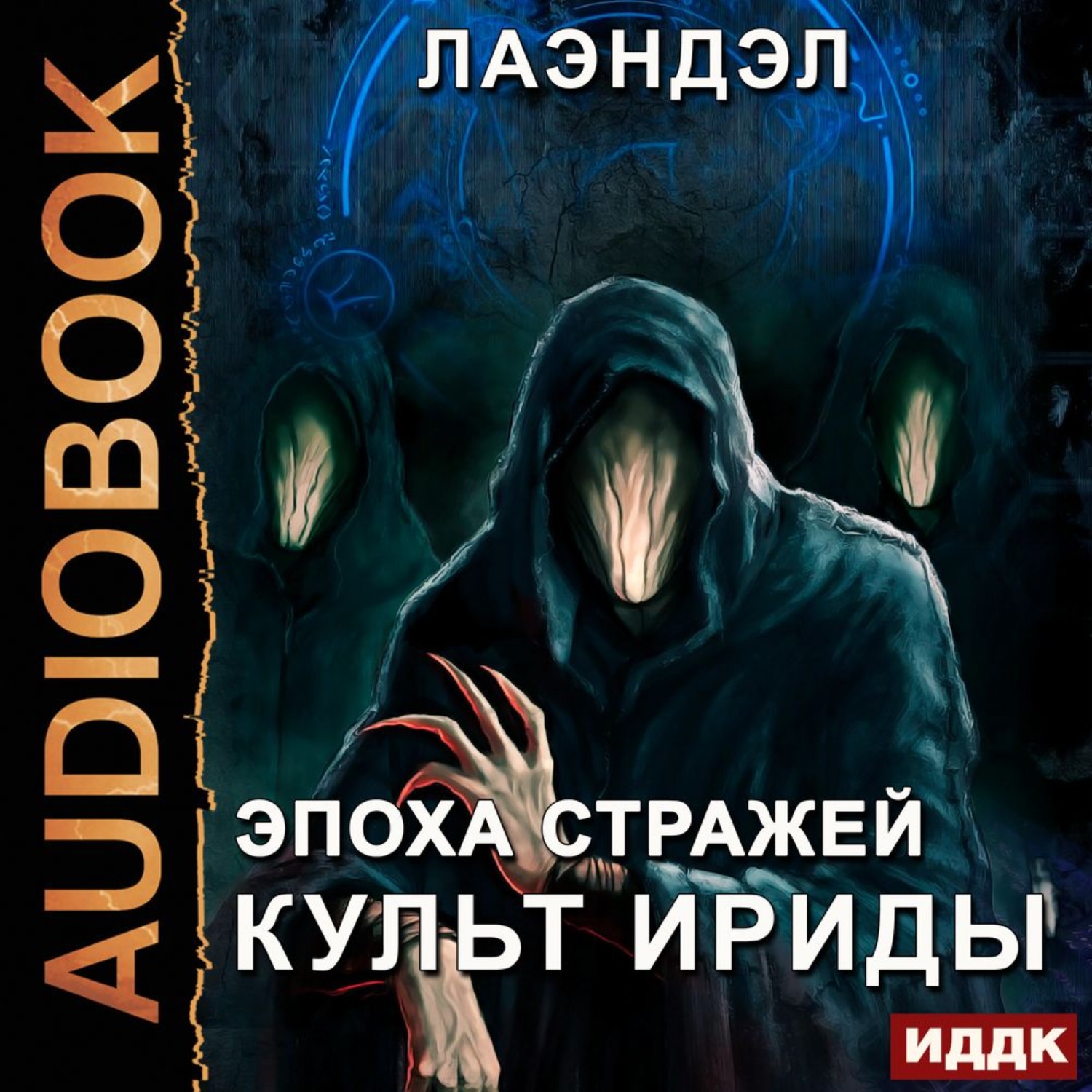 AUDIOBOOK

ЛАЭНДЭЛ

ЭПОХА СТРАЖЕЙ
КУЛЬТ ИРИДЫ

ИДДК